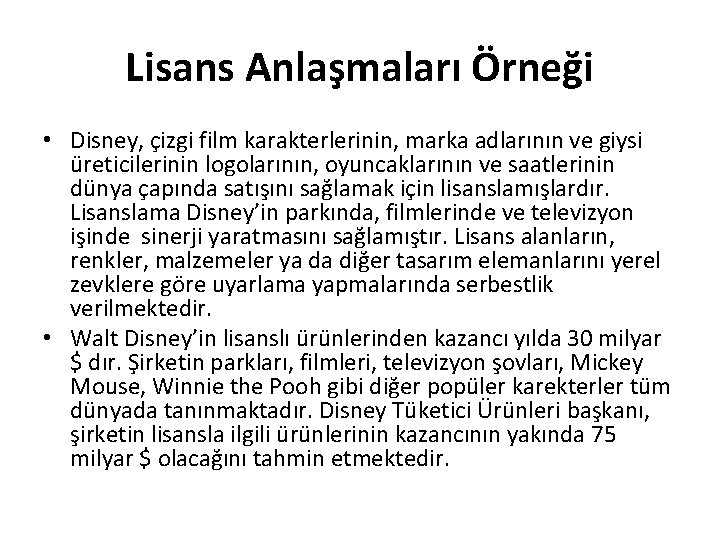 Lisans Anlaşmaları Örneği

• Disney, çizgi film karakterlerinin, marka adlarının ve giysi üreticilerinin logolarının, oyuncaklarının ve saatlerinin dünya çapında satışını sağlamak için lisanslamışlardır. Lisanslama Disney'in parkında, filmlerinde ve televizyon işinde sinerji yaratmasını sağlamıştır. Lisans alanların, renkler, malzemeler ya da diğer tasarım elemanlarını yerel zevklere göre uyarlama yapmalarında serbestlik verilmektedir.
• Walt Disney'in lisanslı ürünlerinden kazancı yılda 30 milyar $ dır. Şirketin parkları, filmleri, televizyon şovları, Mickey Mouse, Winnie the Pooh gibi diğer popüler karekterler tüm dünyada tanınmaktadır. Disney Tüketici Ürünleri başkanı, şirketin lisansla ilgili ürünlerinin kazancının yakında 75 milyar $ olacağını tahmin etmektedir.